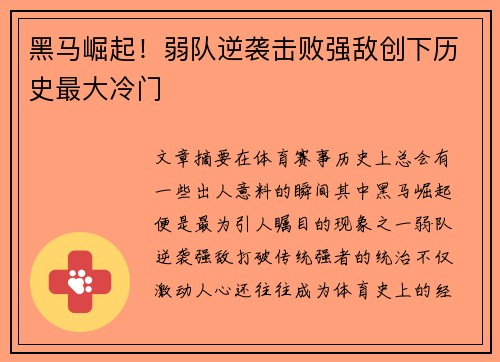 黑马崛起！弱队逆袭击败强敌创下历史最大冷门

文章摘要在体育赛事历史上总会有一些出人意料的瞬间其中黑马崛起便是最为引人瞩目的现象之一弱队逆袭强敌打破传统强者的统治不仅激动人心还往往成为体育史上的经